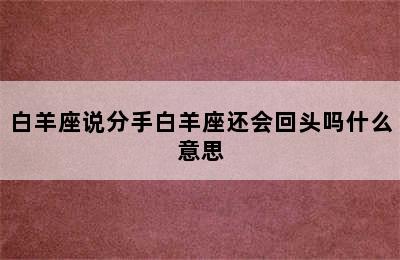 白羊座说分手白羊座还会回头吗什么意思